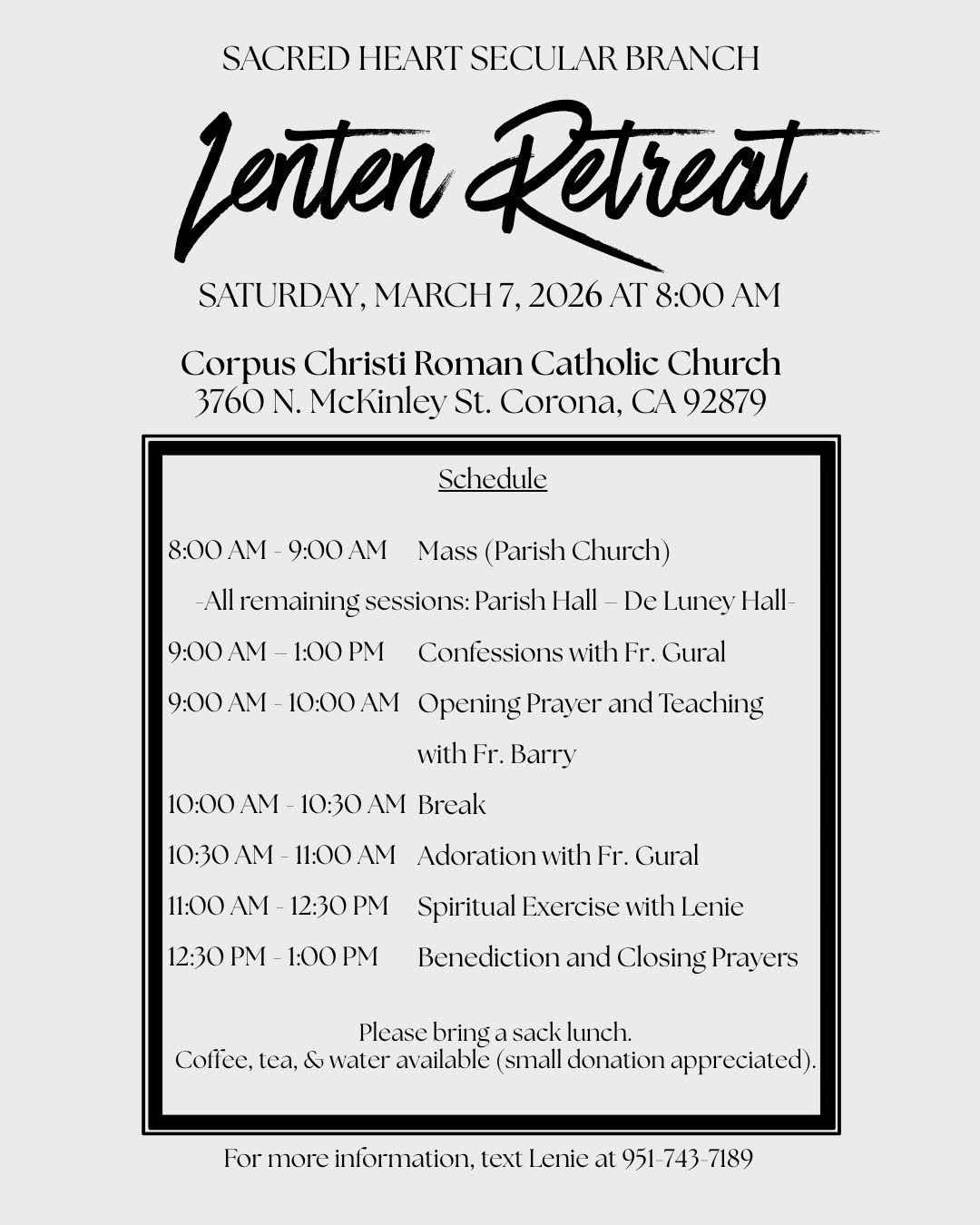 SACRED HEART SECULAR BRANCH

Lenten Retreat

SATURDAY, MARCH 7, 2026 AT 8:00 AM

Corpus Christi Roman Catholic Church
3760 N. McKinley St. Corona, CA 92879

Schedule

8:00 AM - 9:00 AM Mass (Parish Church)

-All remaining sessions: Parish Hall – De Luney Hall-

9:00 AM – 1:00 PM Confessions with Fr. Gural

9:00 AM - 10:00 AM Opening Prayer and Teaching with Fr. Barry

10:00 AM - 10:30 AM Break

10:30 AM - 11:00 AM Adoration with Fr. Gural

11:00 AM - 12:30 PM Spiritual Exercise with Lenie

12:30 PM - 1:00 PM Benediction and Closing Prayers

Please bring a sack lunch.
Coffee, tea, & water available (small donation appreciated).

For more information, text Lenie at 951-743-7189